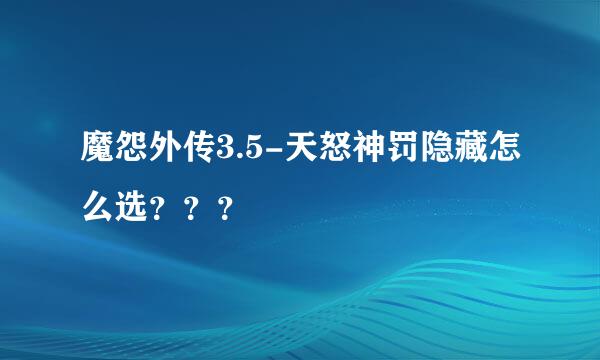 魔怨外传3.5-天怒神罚隐藏怎么选？？？